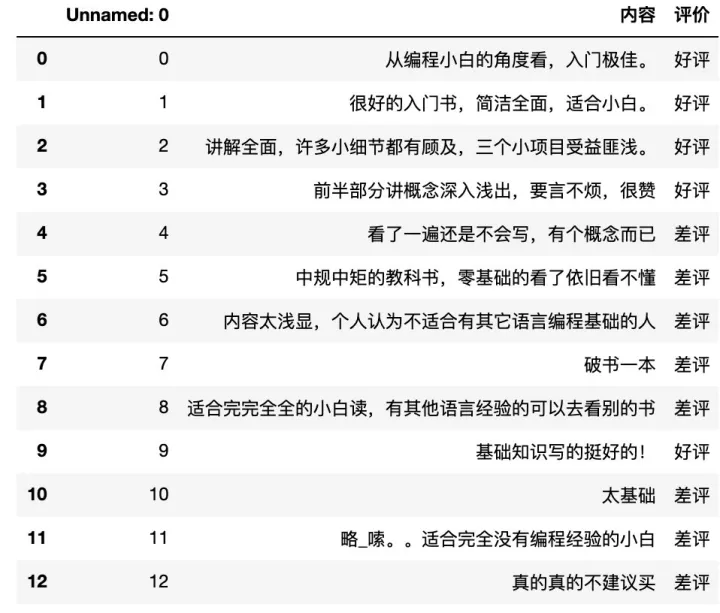 |  | Unnamed: 0 | 内容 | 评价 |
|---|---|---|---|
| 0 | 0 | 从编程小白的角度看，入门极佳。 | 好评 |
| 1 | 1 | 很好的入门书，简洁全面，适合小白。 | 好评 |
| 2 | 2 | 讲解全面，许多小细节都有顾及，三个小项目受益匪浅。 | 好评 |
| 3 | 3 | 前半部分讲概念深入浅出，要言不烦，很赞 | 好评 |
| 4 | 4 | 看了一遍还是不会写，有个概念而已 | 差评 |
| 5 | 5 | 中规中矩的教科书，零基础的看了依旧看不懂 | 差评 |
| 6 | 6 | 内容太浅显，个人认为不适合有其它语言编程基础的人 | 差评 |
| 7 | 7 | 破书一本 | 差评 |
| 8 | 8 | 适合完完全全的小白读，有其他语言经验的可以去看别的书 | 差评 |
| 9 | 9 | 基础知识写的挺好的！ | 好评 |
| 10 | 10 | 太基础 | 差评 |
| 11 | 11 | 略_嗦。。适合完全没有编程经验的小白 | 差评 |
| 12 | 12 | 真的真的不建议买 | 差评 |